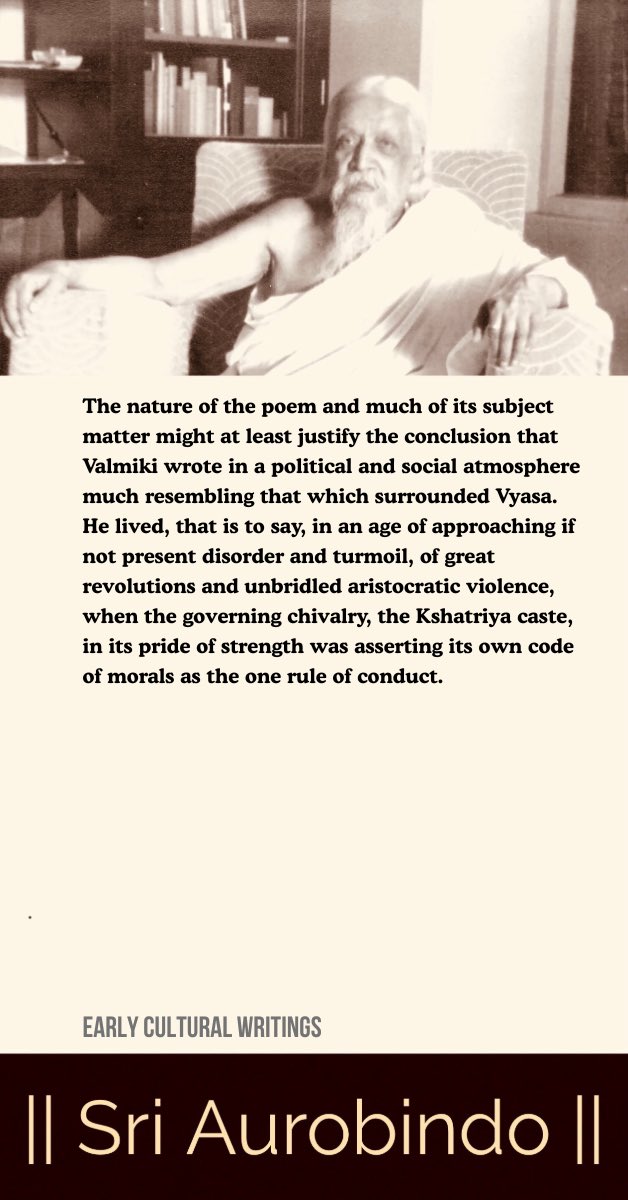 The nature of the poem and much of its subject matter might at least justify the conclusion that Valmiki wrote in a political and social atmosphere much resembling that which surrounded Vyasa. He lived, that is to say, in an age of approaching if not present disorder and turmoil, of great revolutions and unbridled aristocratic violence, when the governing chivalry, the Kshatriya caste, in its pride of strength was asserting its own code of morals as the one rule of conduct.

EARLY CULTURAL WRITINGS

|| Sri Aurobindo ||